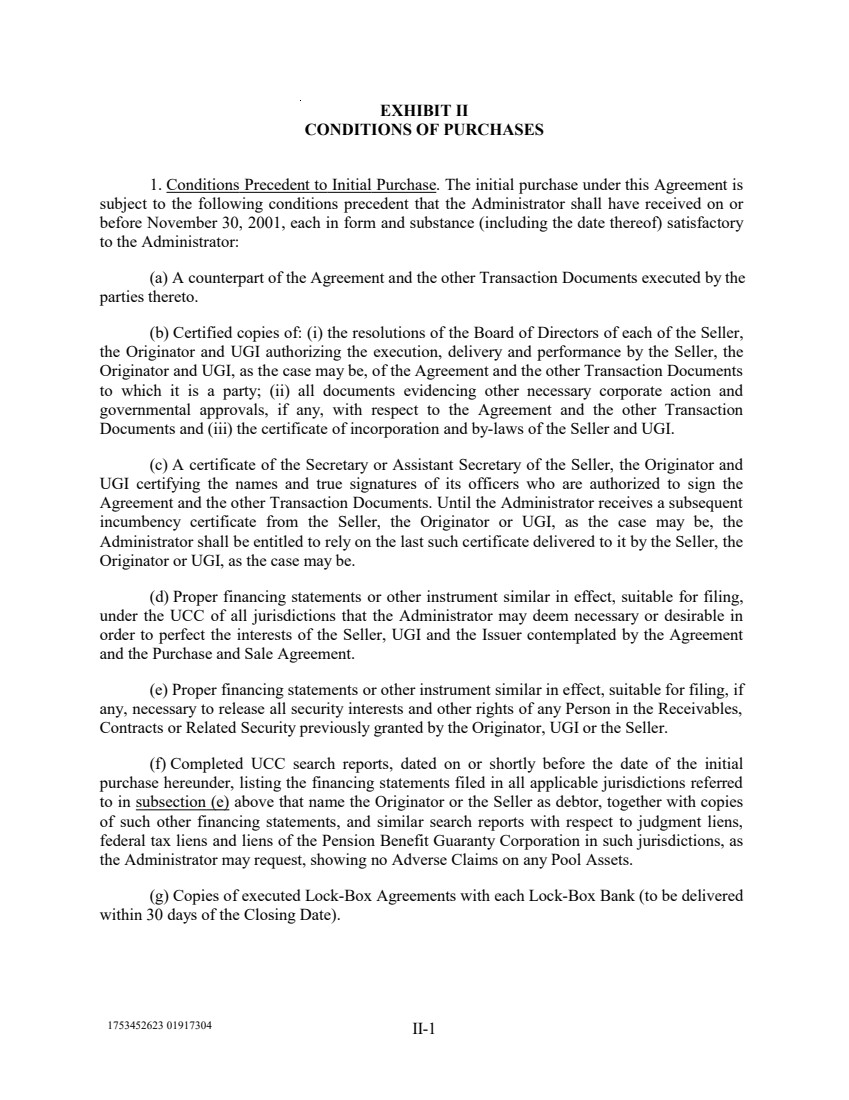 EXHIBIT II
CONDITIONS OF PURCHASES

1. Conditions Precedent to Initial Purchase. The initial purchase under this Agreement is subject to the following conditions precedent that the Administrator shall have received on or before November 30, 2001, each in form and substance (including the date thereof) satisfactory to the Administrator:

(a) A counterpart of the Agreement and the other Transaction Documents executed by the parties thereto.

(b) Certified copies of: (i) the resolutions of the Board of Directors of each of the Seller, the Originator and UGI authorizing the execution, delivery and performance by the Seller, the Originator and UGI, as the case may be, of the Agreement and the other Transaction Documents to which it is a party; (ii) all documents evidencing other necessary corporate action and governmental approvals, if any, with respect to the Agreement and the other Transaction Documents and (iii) the certificate of incorporation and by-laws of the Seller and UGI.

(c) A certificate of the Secretary or Assistant Secretary of the Seller, the Originator and UGI certifying the names and true signatures of its officers who are authorized to sign the Agreement and the other Transaction Documents. Until the Administrator receives a subsequent incumbency certificate from the Seller, the Originator or UGI, as the case may be, the Administrator shall be entitled to rely on the last such certificate delivered to it by the Seller, the Originator or UGI, as the case may be.

(d) Proper financing statements or other instrument similar in effect, suitable for filing, under the UCC of all jurisdictions that the Administrator may deem necessary or desirable in order to perfect the interests of the Seller, UGI and the Issuer contemplated by the Agreement and the Purchase and Sale Agreement.

(e) Proper financing statements or other instrument similar in effect, suitable for filing, if any, necessary to release all security interests and other rights of any Person in the Receivables, Contracts or Related Security previously granted by the Originator, UGI or the Seller.

(f) Completed UCC search reports, dated on or shortly before the date of the initial purchase hereunder, listing the financing statements filed in all applicable jurisdictions referred to in subsection (e) above that name the Originator or the Seller as debtor, together with copies of such other financing statements, and similar search reports with respect to judgment liens, federal tax liens and liens of the Pension Benefit Guaranty Corporation in such jurisdictions, as the Administrator may request, showing no Adverse Claims on any Pool Assets.

(g) Copies of executed Lock-Box Agreements with each Lock-Box Bank (to be delivered within 30 days of the Closing Date).

1753452623 01917304

II-1